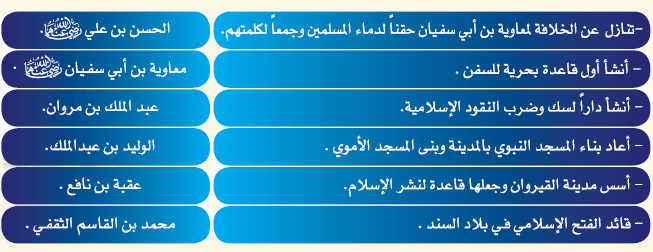 | | |
|---|---|
| -تنازل عن الخلافة لمعاوية بن أبي سفيان حقناً لدماء المسلمين وجمعاً لكلمتهم. | الحسن بن علي رضي الله عنهما |
| - أنشأ أول قاعدة بحرية للسفن . | معاوية بن أبي سفيان رضي الله عنهما . |
| - أنشأ داراً لسك وضرب النقود الإسلامية. | عبد الملك بن مروان. |
| - أعاد بناء المسجد النبوي بالمدينة وبنى المسجد الأموي . | الوليد بن عبدالملك. |
| - أسس مدينة القيروان وجعلها قاعدة لنشر الإسلام. | عقبة بن نافع . |
| - قائد الفتح الإسلامي في بلاد السند . | محمد بن القاسم الثقفي . |